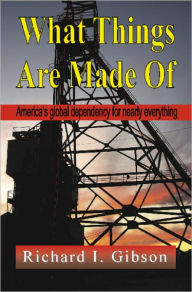 What Things Are Made Of

America's global dependency for nearly everything

Richard I. Gibson